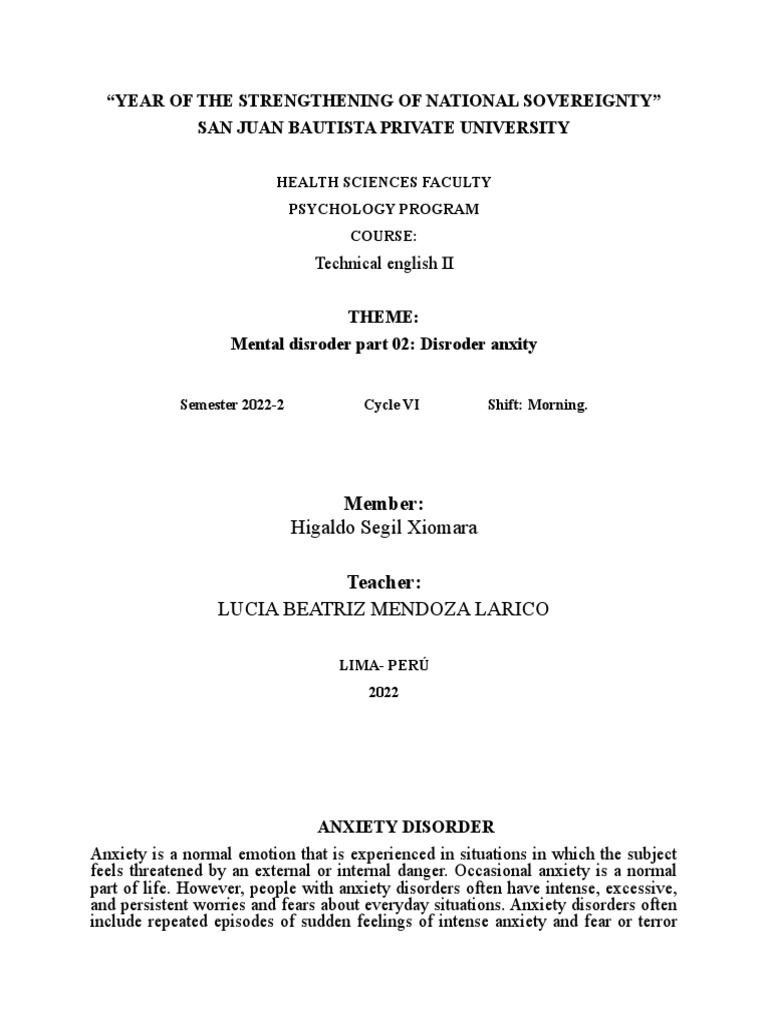 “YEAR OF THE STRENGTHENING OF NATIONAL SOVEREIGNTY”
SAN JUAN BAUTISTA PRIVATE UNIVERSITY

HEALTH SCIENCES FACULTY
PSYCHOLOGY PROGRAM
COURSE:
Technical english II

THEME:
Mental disroder part 02: Disroder anxity

Semester 2022-2 Cycle VI Shift: Morning.

Member:
Higaldo Segil Xiomara

Teacher:
LUCIA BEATRIZ MENDOZA LARICO

LIMA- PERÚ
2022

ANXIETY DISORDER

Anxiety is a normal emotion that is experienced in situations in which the subject feels threatened by an external or internal danger. Occasional anxiety is a normal part of life. However, people with anxiety disorders often have intense, excessive, and persistent worries and fears about everyday situations. Anxiety disorders often include repeated episodes of sudden feelings of intense anxiety and fear or terror